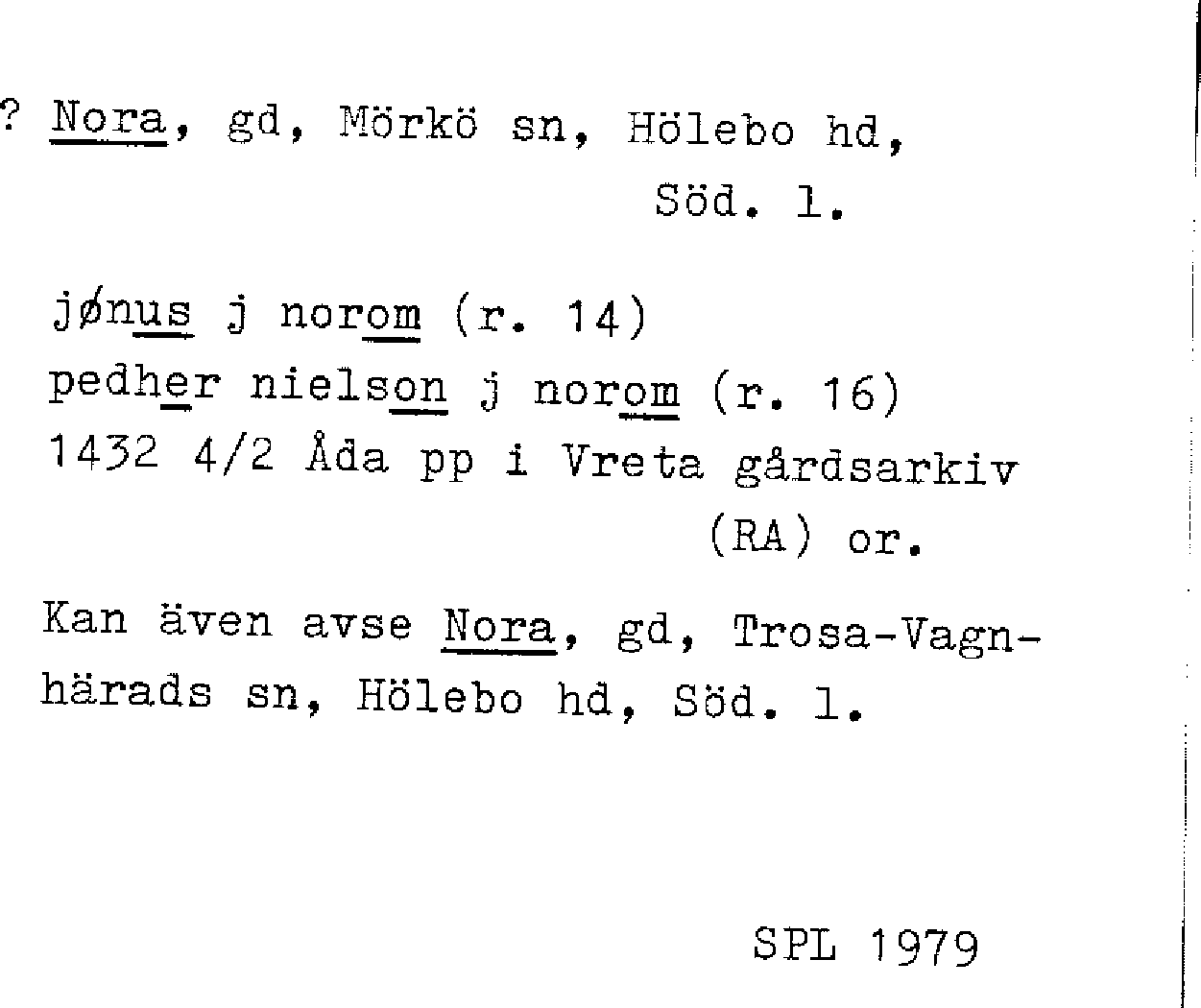 ? Nora, gd, Mörkö sn, Hölebo hd,
Söd. l.

jønus j norom (r. 14)
pedher nielson j norom (r. 16)
1432 4/2 Åda pp i Vreta gårdsarkiv
(RA) or.

Kan även avse Nora, gd, Trosa-Vagnhärads sn, Hölebo hd, Söd. l.

SPL 1979